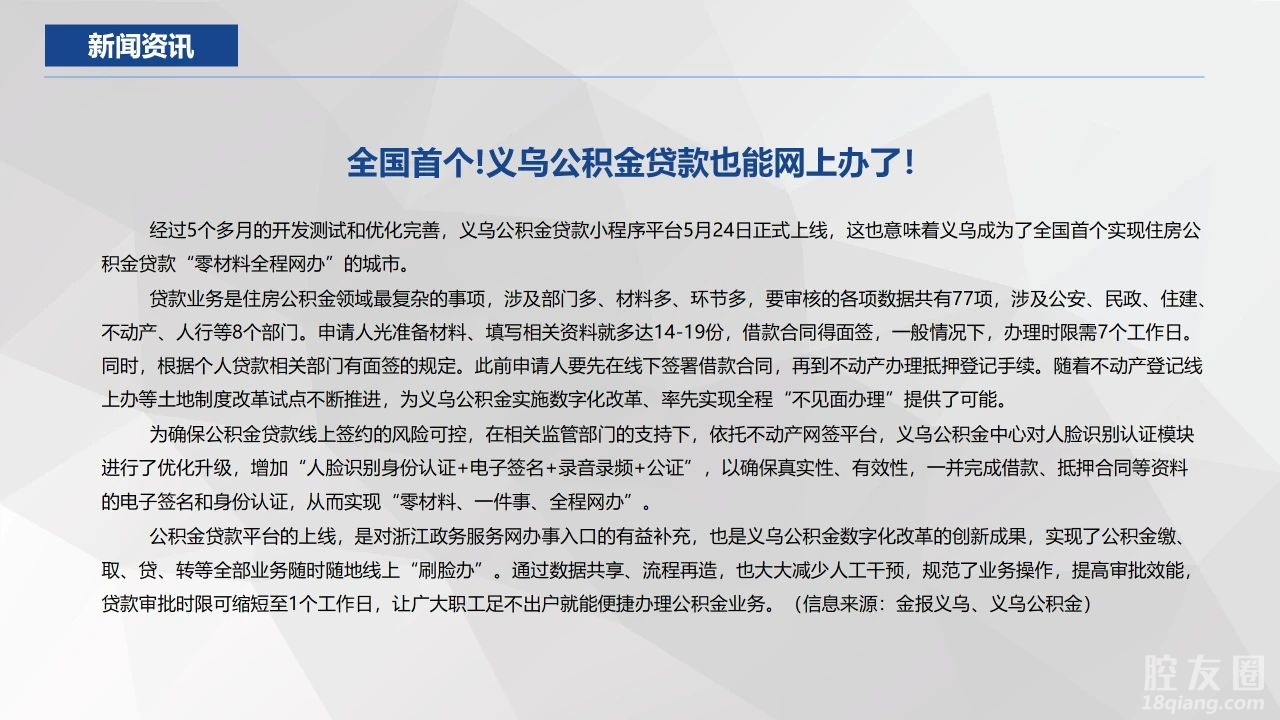 新闻资讯

全国首个!义乌公积金贷款也能网上办了!

经过5个多月的开发测试和优化完善，义乌公积金贷款小程序平台5月24日正式上线，这也意味着义乌成为了全国首个实现住房公积金贷款“零材料全程网办”的城市。

贷款业务是住房公积金领域最复杂的事项，涉及部门多、材料多、环节多，要审核的各项数据共有77项，涉及公安、民政、住建、不动产、人行等8个部门。申请人光准备材料、填写相关资料就多达14-19份，借款合同得面签，一般情况下，办理时限需7个工作日。同时，根据个人贷款相关部门有面签的规定。此前申请人要先在线下签署借款合同，再到不动产办理抵押登记手续。随着不动产登记线上办等土地制度改革试点不断推进，为义乌公积金实施数字化改革、率先实现全程“不见面办理”提供了可能。

为确保公积金贷款线上签约的风险可控，在相关监管部门的支持下，依托不动产网签平台，义乌公积金中心对人脸识别认证模块进行了优化升级，增加“人脸识别身份认证+电子签名+录音录频+公证”，以确保真实性、有效性，一并完成借款、抵押合同等资料的电子签名和身份认证，从而实现“零材料、一件事、全程网办”。

公积金贷款平台的上线，是对浙江政务服务网办事入口的有益补充，也是义乌公积金数字化改革的创新成果，实现了公积金缴、取、贷、转等全部业务随时随地线上“刷脸办”。通过数据共享、流程再造，也大大减少人工干预，规范了业务操作，提高审批效能，贷款审批时限可缩短至1个工作日，让广大职工足不出户就能便捷办理公积金业务。（信息来源：金报义乌、义乌公积金）

腔友圈
18qiang.com